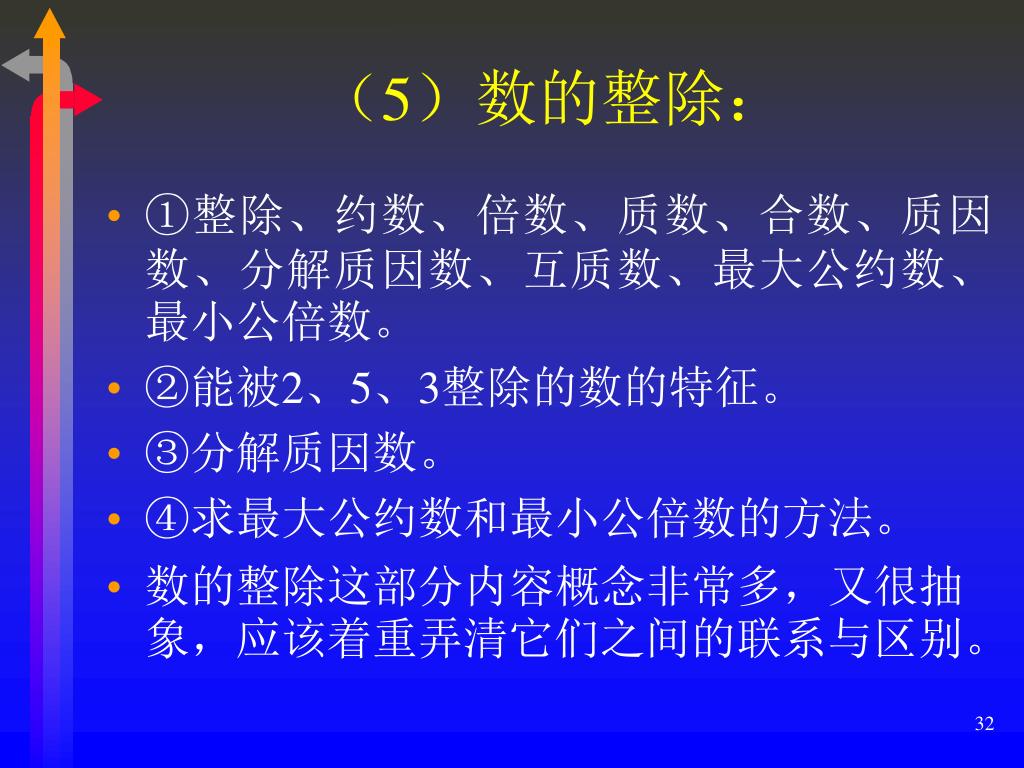 （5）数的整除：

• ①整除、约数、倍数、质数、合数、质因数、分解质因数、互质数、最大公约数、最小公倍数。
• ②能被2、5、3整除的数的特征。
• ③分解质因数。
• ④求最大公约数和最小公倍数的方法。
• 数的整除这部分内容概念非常多，又很抽象，应该着重弄清它们之间的联系与区别。

32